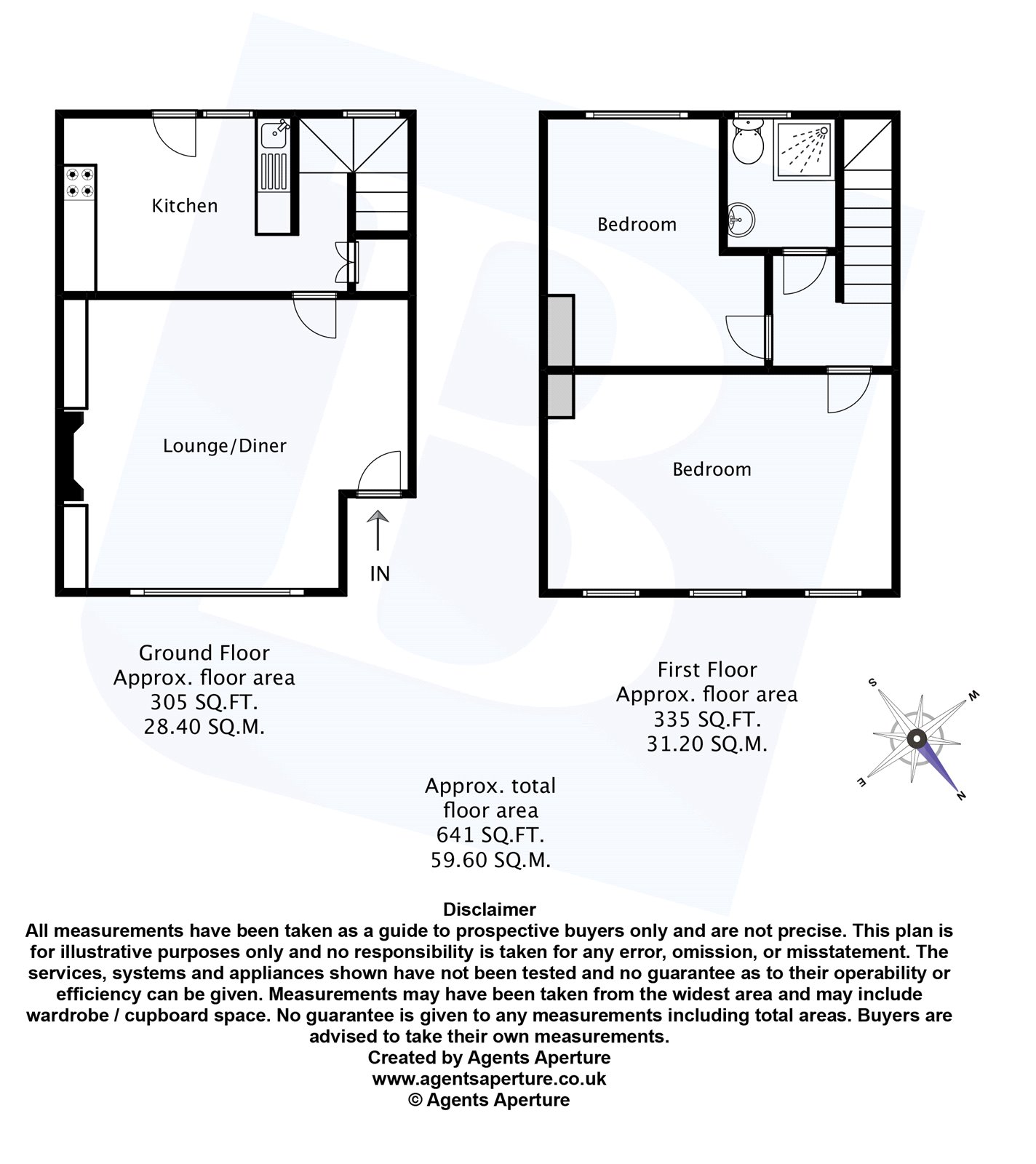 Kitchen

Lounge/Diner

IN

Bedroom

Bedroom

Ground Floor
Approx. floor area
305 SQ.FT.
28.40 SQ.M.

First Floor
Approx. floor area
335 SQ.FT.
31.20 SQ.M.

S
W
E
N

Approx. total floor area
641 SQ.FT.
59.60 SQ.M.

Disclaimer
All measurements have been taken as a guide to prospective buyers only and are not precise. This plan is for illustrative purposes only and no responsibility is taken for any error, omission, or misstatement. The services, systems and appliances shown have not been tested and no guarantee as to their operability or efficiency can be given. Measurements may have been taken from the widest area and may include wardrobe / cupboard space. No guarantee is given to any measurements including total areas. Buyers are advised to take their own measurements.
Created by Agents Aperture
www.agentsaperture.co.uk
© Agents Aperture